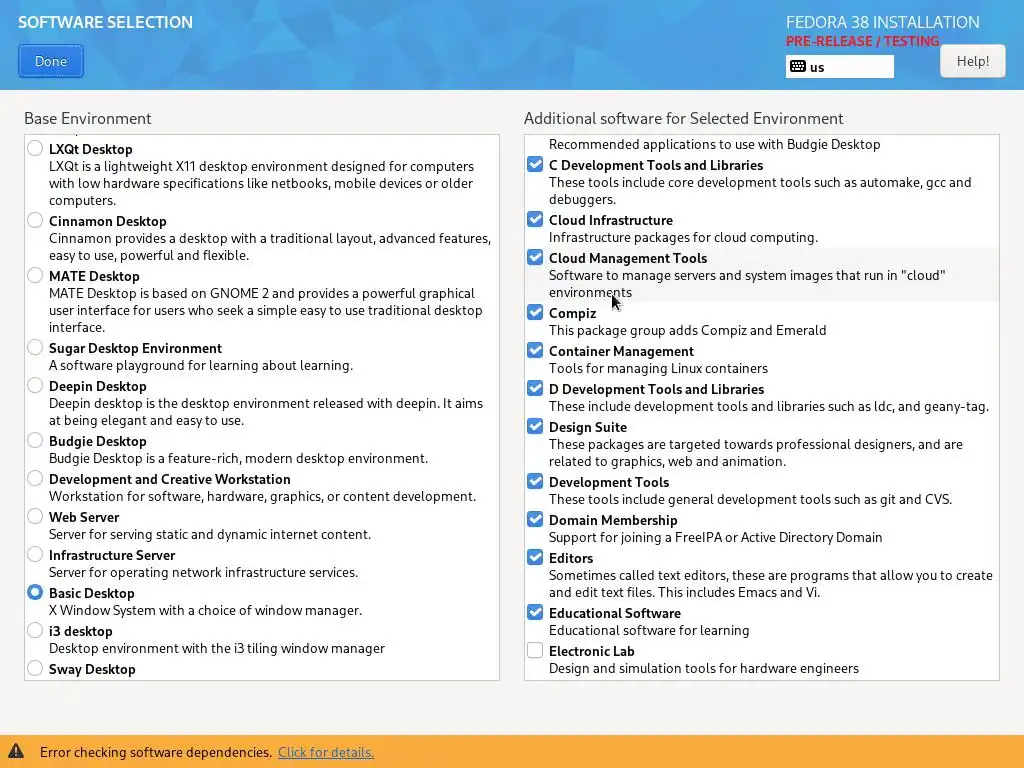 SOFTWARE SELECTION

Done

FEDORA 38 INSTALLATION
PRE-RELEASE / TESTING
us
Help!

Base Environment

LXQt Desktop
LXQt is a lightweight X11 desktop environment designed for computers with low hardware specifications like netbooks, mobile devices or older computers.

Cinnamon Desktop
Cinnamon provides a desktop with a traditional layout, advanced features, easy to use, powerful and flexible.

MATE Desktop
MATE Desktop is based on GNOME 2 and provides a powerful graphical user interface for users who seek a simple easy to use traditional desktop interface.

Sugar Desktop Environment
A software playground for learning about learning.

Deepin Desktop
Deepin desktop is the desktop environment released with deepin. It aims at being elegant and easy to use.

Budgie Desktop
Budgie Desktop is a feature-rich, modern desktop environment.

Development and Creative Workstation
Workstation for software, hardware, graphics, or content development.

Web Server
Server for serving static and dynamic internet content.

Infrastructure Server
Server for operating network infrastructure services.

Basic Desktop
X Window System with a choice of window manager.

i3 desktop
Desktop environment with the i3 tiling window manager

Sway Desktop

Additional software for Selected Environment

Recommended applications to use with Budgie Desktop

C Development Tools and Libraries
These tools include core development tools such as automake, gcc and debuggers.

Cloud Infrastructure
Infrastructure packages for cloud computing.

Cloud Management Tools
Software to manage servers and system images that run in "cloud" environments

Compiz
This package group adds Compiz and Emerald

Container Management
Tools for managing Linux containers

D Development Tools and Libraries
These include development tools and libraries such as ldc, and geany-tag.

Design Suite
These packages are targeted towards professional designers, and are related to graphics, web and animation.

Development Tools
These tools include general development tools such as git and CVS.

Domain Membership
Support for joining a FreeIPA or Active Directory Domain

Editors
Sometimes called text editors, these are programs that allow you to create and edit text files. This includes Emacs and Vi.

Educational Software
Educational software for learning

Electronic Lab
Design and simulation tools for hardware engineers

Error checking software dependencies. Click for details.